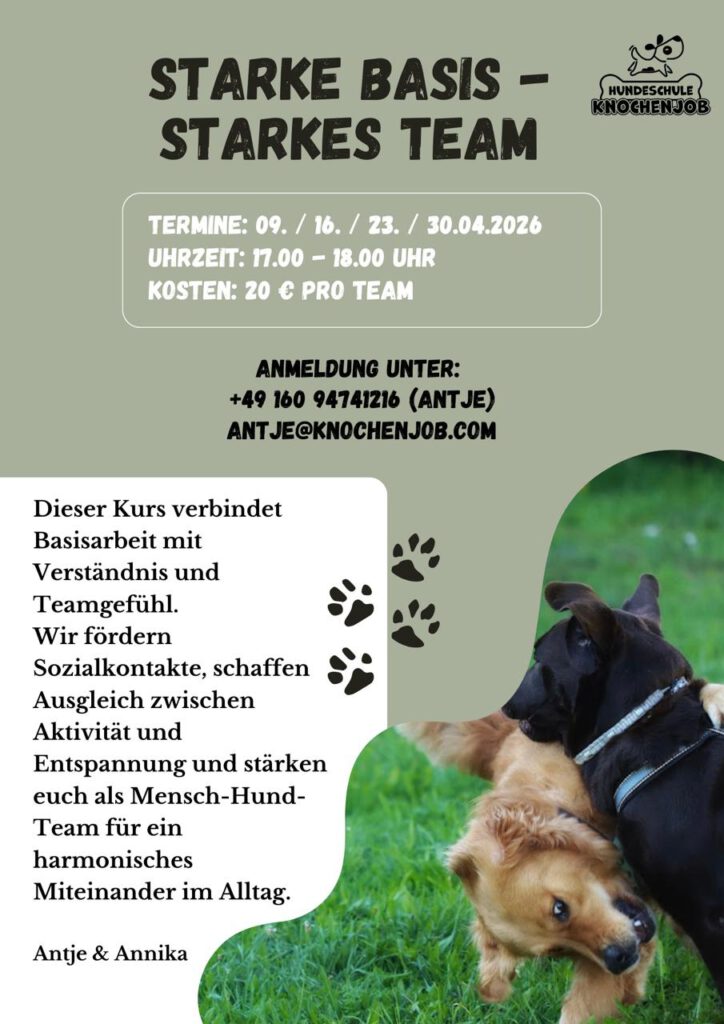 STARKE BASIS – STARKES TEAM

HUNDESCHULE KNOCHENJOB

TERMINE: 09. / 16. / 23. / 30.04.2026
UHRZEIT: 17.00 – 18.00 UHR
KOSTEN: 20 € PRO TEAM

ANMELDUNG UNTER:
+49 160 94741216 (ANTJE)
ANTJE@KNOCHENJOB.COM

Dieser Kurs verbindet Basisarbeit mit Verständnis und Teamgefühl.
Wir fördern Sozialkontakte, schaffen Ausgleich zwischen Aktivität und Entspannung und stärken euch als Mensch-Hund-Team für ein harmonisches Miteinander im Alltag.

Antje & Annika